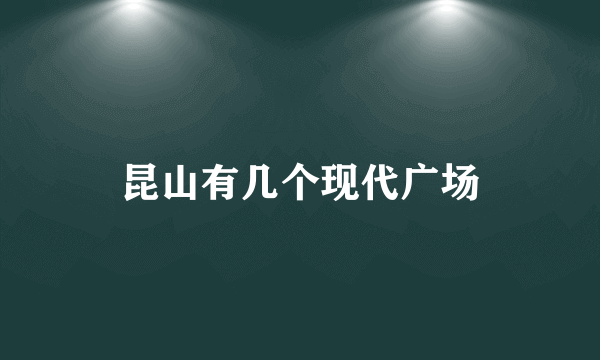 昆山有几个现代广场